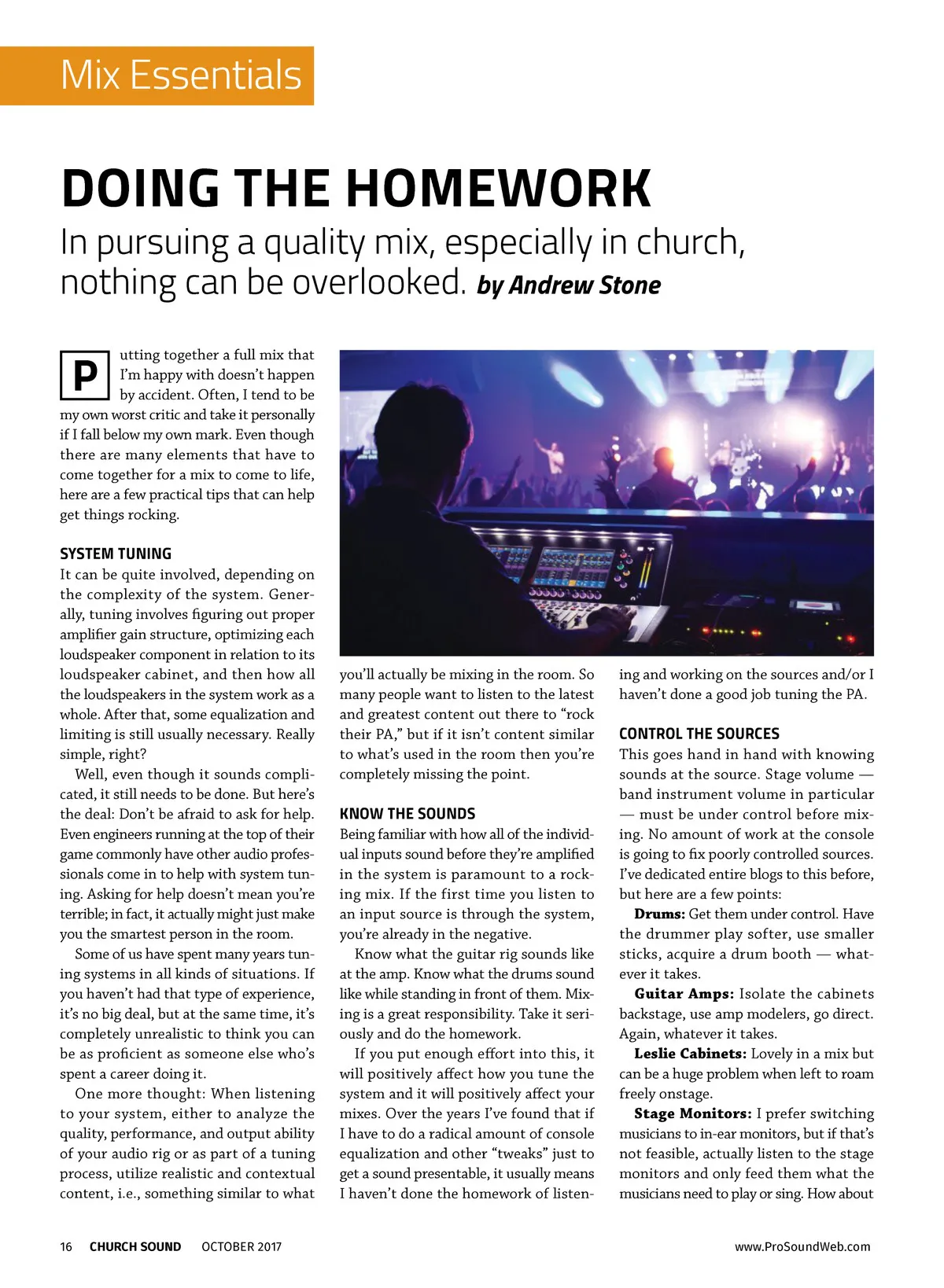 Mix Essentials

DOING THE HOMEWORK

In pursuing a quality mix, especially in church, nothing can be overlooked. by Andrew Stone

Putting together a full mix that I'm happy with doesn't happen by accident. Often, I tend to be my own worst critic and take it personally if I fall below my own mark. Even though there are many elements that have to come together for a mix to come to life, here are a few practical tips that can help get things rocking.

SYSTEM TUNING

It can be quite involved, depending on the complexity of the system. Generally, tuning involves figuring out proper amplifier gain structure, optimizing each loudspeaker component in relation to its loudspeaker cabinet, and then how all the loudspeakers in the system work as a whole. After that, some equalization and limiting is still usually necessary. Really simple, right?

Well, even though it sounds complicated, it still needs to be done. But here's the deal: Don't be afraid to ask for help. Even engineers running at the top of their game commonly have other audio professionals come in to help with system tuning. Asking for help doesn't mean you're terrible; in fact, it actually might just make you the smartest person in the room.

Some of us have spent many years tuning systems in all kinds of situations. If you haven't had that type of experience, it's no big deal, but at the same time, it's completely unrealistic to think you can be as proficient as someone else who's spent a career doing it.

One more thought: When listening to your system, either to analyze the quality, performance, and output ability of your audio rig or as part of a tuning process, utilize realistic and contextual content, i.e., something similar to what you'll actually be mixing in the room. So many people want to listen to the latest and greatest content out there to "rock their PA," but if it isn't content similar to what's used in the room then you're completely missing the point.

KNOW THE SOUNDS

Being familiar with how all of the individual inputs sound before they're amplified in the system is paramount to a rocking mix. If the first time you listen to an input source is through the system, you're already in the negative.

Know what the guitar rig sounds like at the amp. Know what the drums sound like while standing in front of them. Mixing is a great responsibility. Take it seriously and do the homework.

If you put enough effort into this, it will positively affect how you tune the system and it will positively affect your mixes. Over the years I've found that if I have to do a radical amount of console equalization and other "tweaks" just to get a sound presentable, it usually means I haven't done the homework of listening and working on the sources and/or I haven't done a good job tuning the PA.

CONTROL THE SOURCES

This goes hand in hand with knowing sounds at the source. Stage volume — band instrument volume in particular — must be under control before mixing. No amount of work at the console is going to fix poorly controlled sources. I've dedicated entire blogs to this before, but here are a few points:

Drums: Get them under control. Have the drummer play softer, use smaller sticks, acquire a drum booth — whatever it takes.

Guitar Amps: Isolate the cabinets backstage, use amp modelers, go direct. Again, whatever it takes.

Leslie Cabinets: Lovely in a mix but can be a huge problem when left to roam freely onstage.

Stage Monitors: I prefer switching musicians to in-ear monitors, but if that's not feasible, actually listen to the stage monitors and only feed them what the musicians need to play or sing. How about

16 CHURCH SOUND OCTOBER 2017 www.ProSoundWeb.com